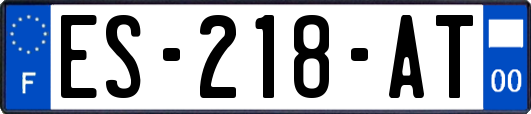 F
ES-218-AT
00